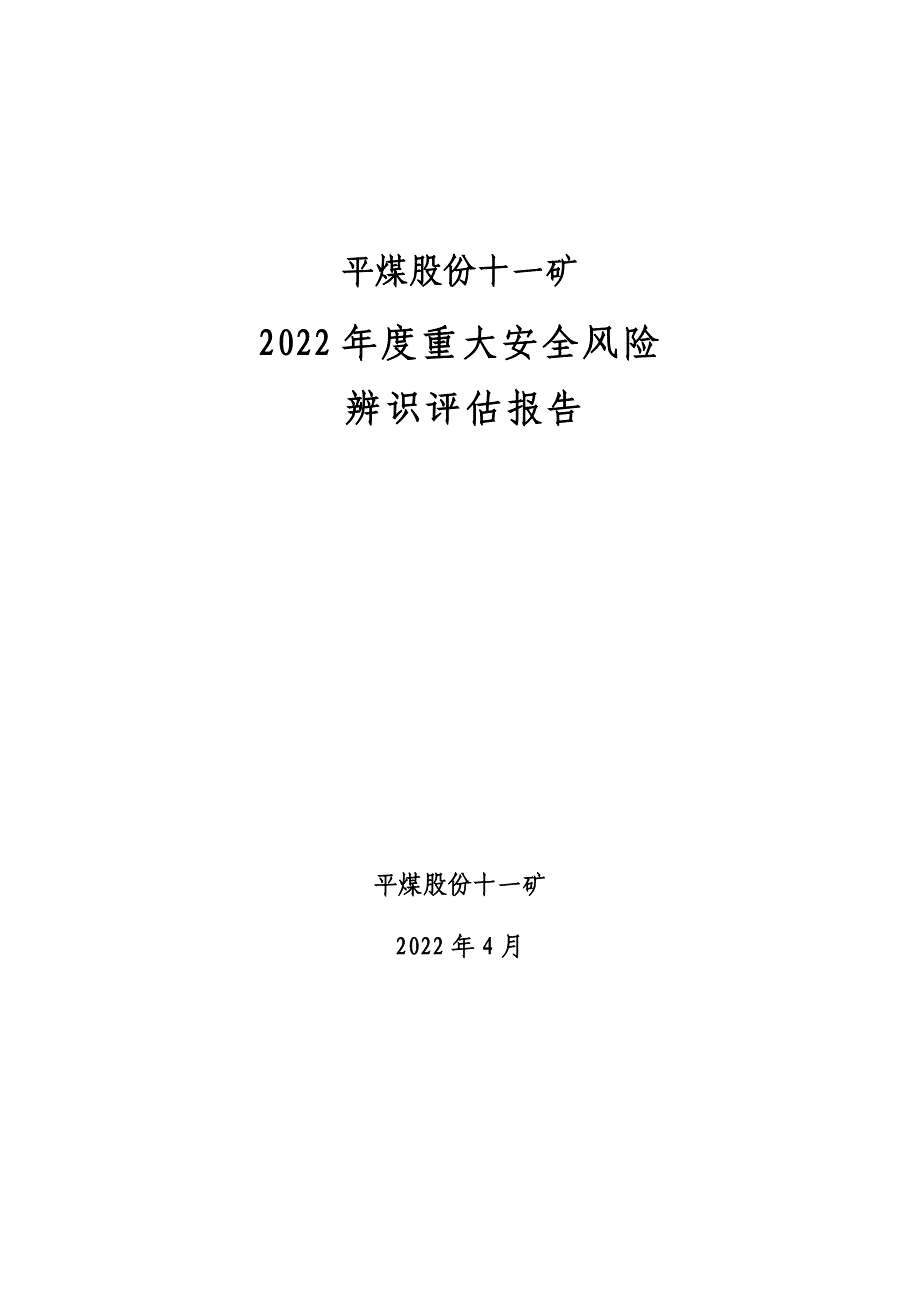 平煤股份十一矿

2022年度重大安全风险

辨识评估报告

平煤股份十一矿

2022年4月